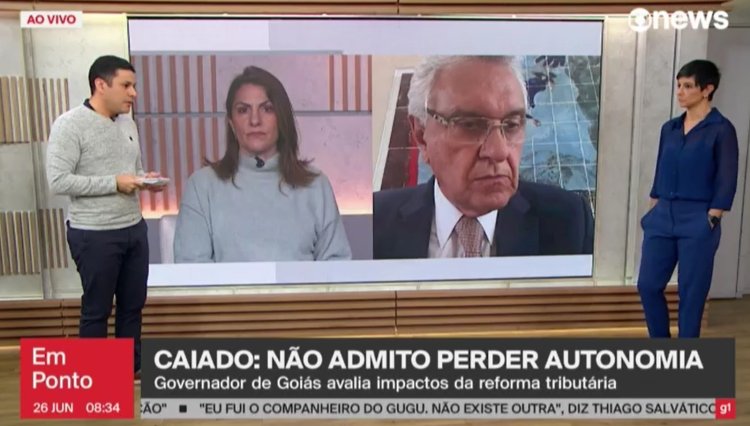 AO VIVO

news

Em Ponto
26 JUN 08:34

CAIADO: NÃO ADMITO PERDER AUTONOMIA
Governador de Goiás avalia impactos da reforma tributária

ÇÃO" "EU FUI O COMPANHEIRO DO GUGU. NÃO EXISTE OUTRA", DIZ THIAGO SALVÁTICO g1